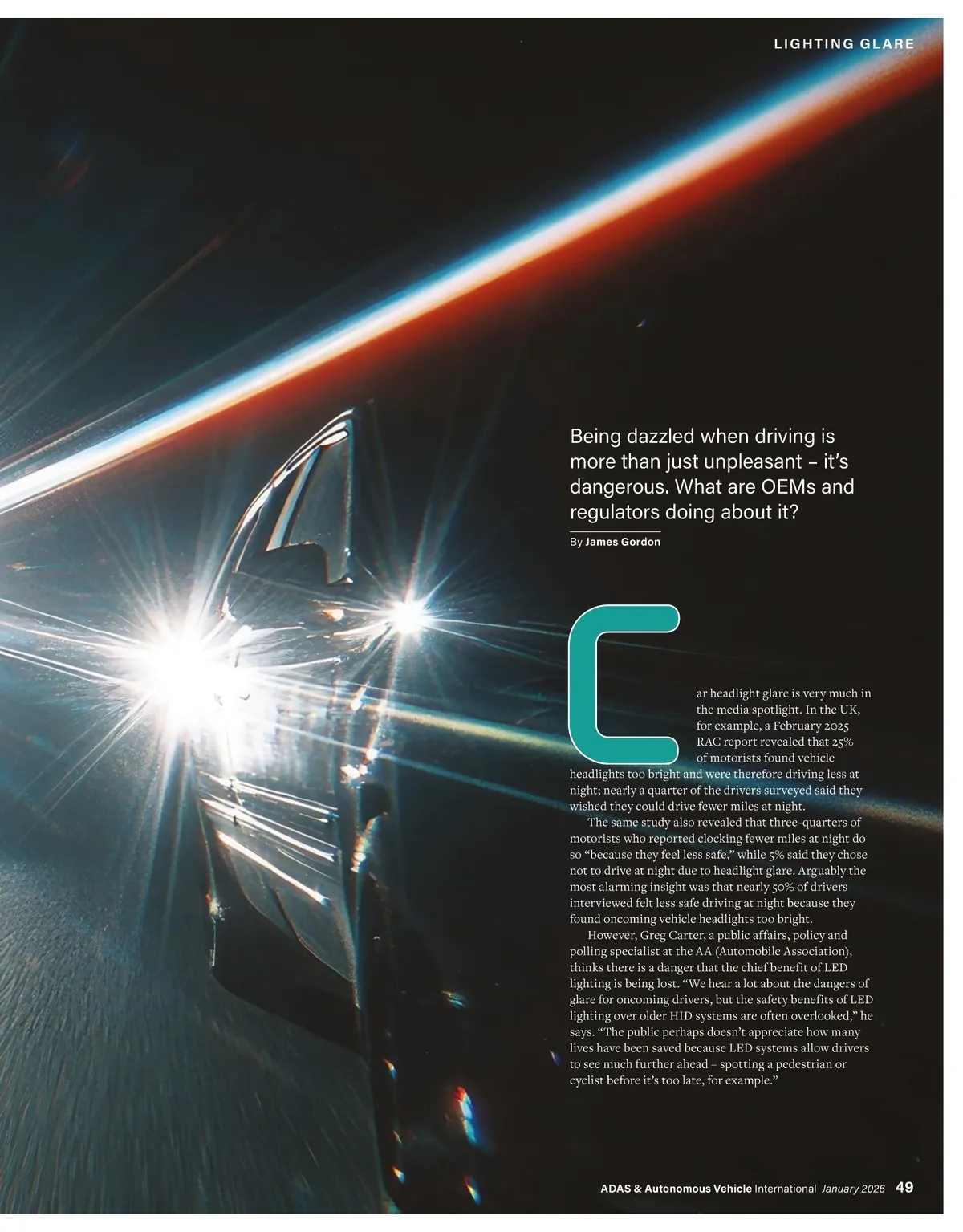 LIGHTING GLARE

Being dazzled when driving is more than just unpleasant – it's dangerous. What are OEMs and regulators doing about it?

By James Gordon

Car headlight glare is very much in the media spotlight. In the UK, for example, a February 2025 RAC report revealed that 25% of motorists found vehicle headlights too bright and were therefore driving less at night; nearly a quarter of the drivers surveyed said they wished they could drive fewer miles at night.

The same study also revealed that three-quarters of motorists who reported clocking fewer miles at night do so "because they feel less safe," while 5% said they chose not to drive at night due to headlight glare. Arguably the most alarming insight was that nearly 50% of drivers interviewed felt less safe driving at night because they found oncoming vehicle headlights too bright.

However, Greg Carter, a public affairs, policy and polling specialist at the AA (Automobile Association), thinks there is a danger that the chief benefit of LED lighting is being lost. "We hear a lot about the dangers of glare for oncoming drivers, but the safety benefits of LED lighting over older HID systems are often overlooked," he says. "The public perhaps doesn't appreciate how many lives have been saved because LED systems allow drivers to see much further ahead – spotting a pedestrian or cyclist before it's too late, for example."

ADAS & Autonomous Vehicle International January 2026 49